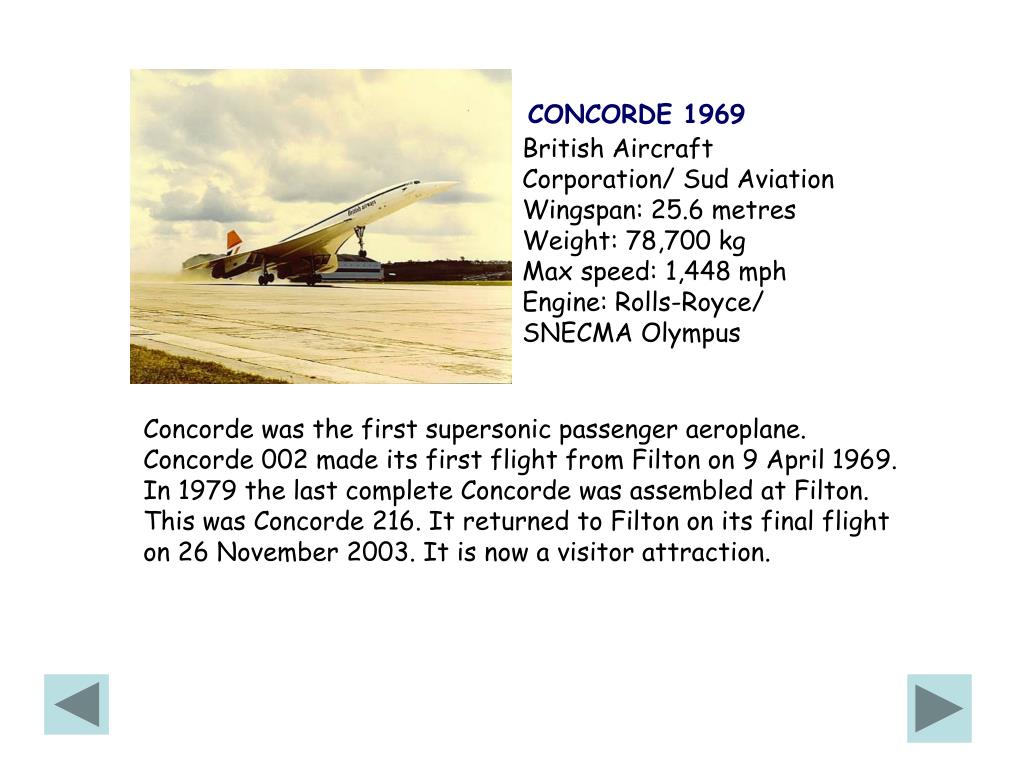 British airways

CONCORDE 1969
British Aircraft Corporation/ Sud Aviation
Wingspan: 25.6 metres
Weight: 78,700 kg
Max speed: 1,448 mph
Engine: Rolls-Royce/ SNECMA Olympus

Concorde was the first supersonic passenger aeroplane. Concorde 002 made its first flight from Filton on 9 April 1969. In 1979 the last complete Concorde was assembled at Filton. This was Concorde 216. It returned to Filton on its final flight on 26 November 2003. It is now a visitor attraction.